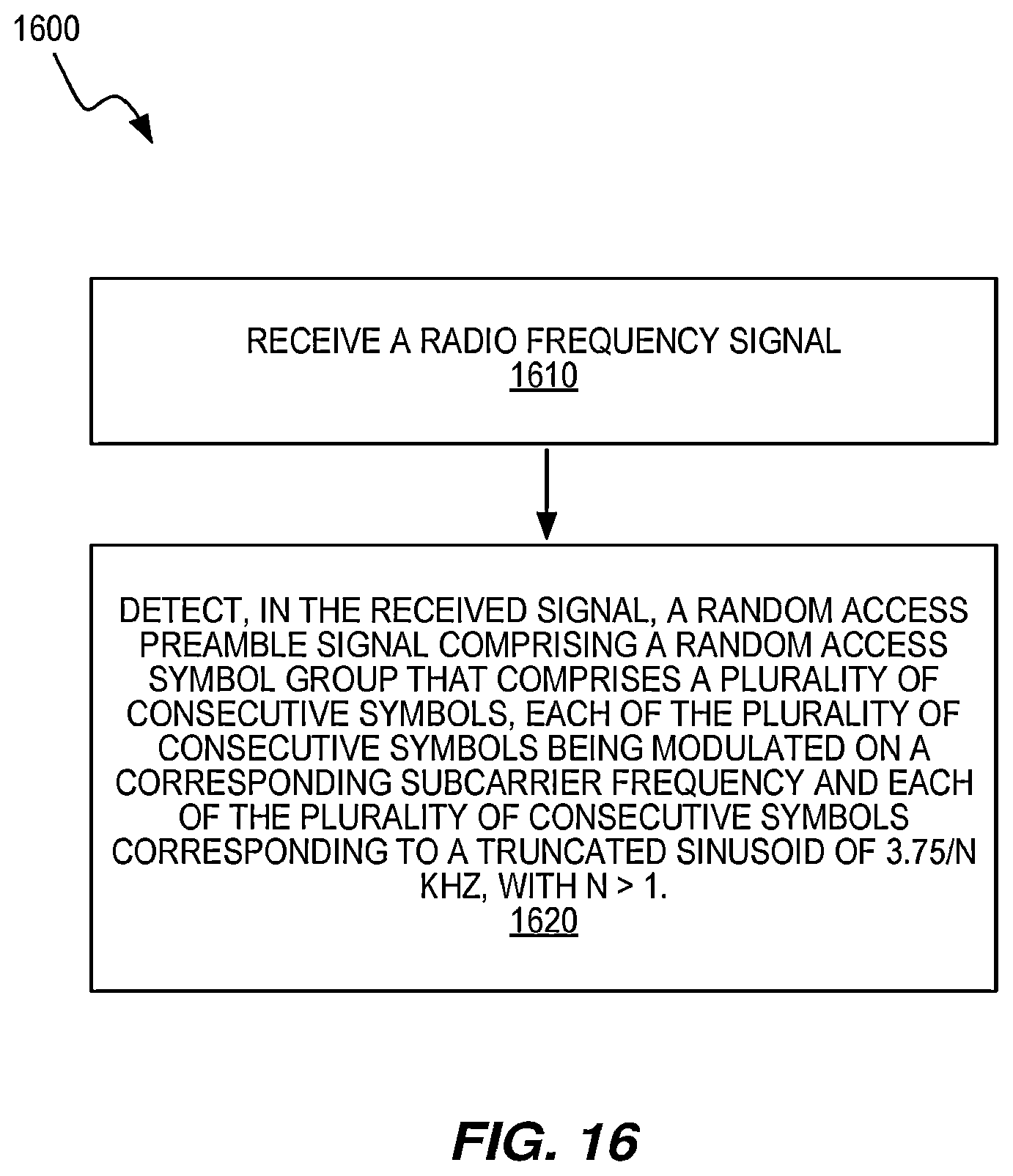 1600

RECEIVE A RADIO FREQUENCY SIGNAL
1610

DETECT, IN THE RECEIVED SIGNAL, A RANDOM ACCESS PREAMBLE SIGNAL COMPRISING A RANDOM ACCESS SYMBOL GROUP THAT COMPRISES A PLURALITY OF CONSECUTIVE SYMBOLS, EACH OF THE PLURALITY OF CONSECUTIVE SYMBOLS BEING MODULATED ON A CORRESPONDING SUBCARRIER FREQUENCY AND EACH OF THE PLURALITY OF CONSECUTIVE SYMBOLS CORRESPONDING TO A TRUNCATED SINUSOID OF 3.75/N KHZ, WITH N > 1.
1620

FIG. 16